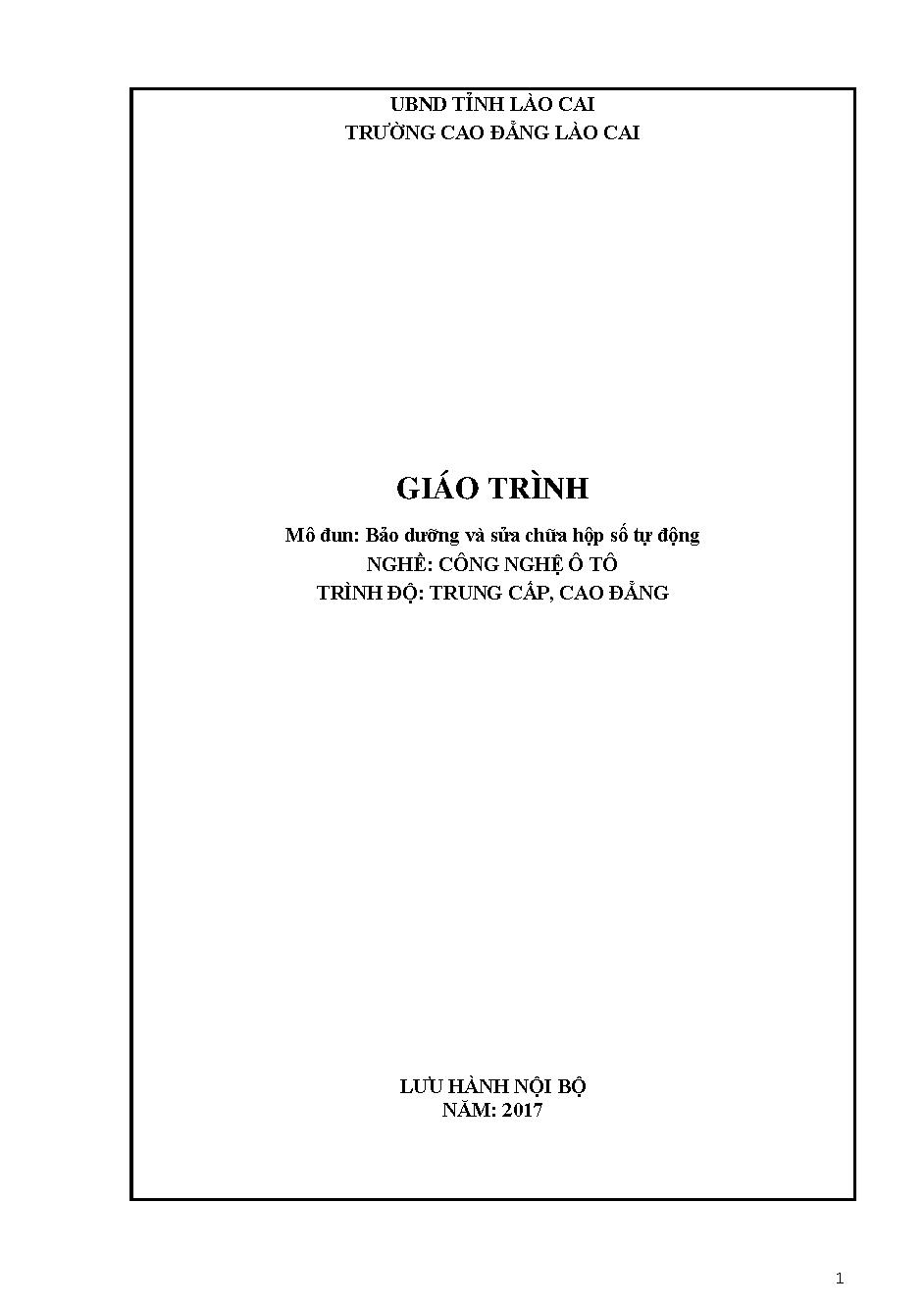 UBND TỈNH LÀO CAI
TRƯỜNG CAO ĐẲNG LÀO CAI

GIÁO TRÌNH

Mô đun: Bảo dưỡng và sửa chữa hộp số tự động
NGHỀ: CÔNG NGHỆ Ô TÔ
TRÌNH ĐỘ: TRUNG CẤP, CAO ĐẲNG

LƯU HÀNH NỘI BỘ
NĂM: 2017

1